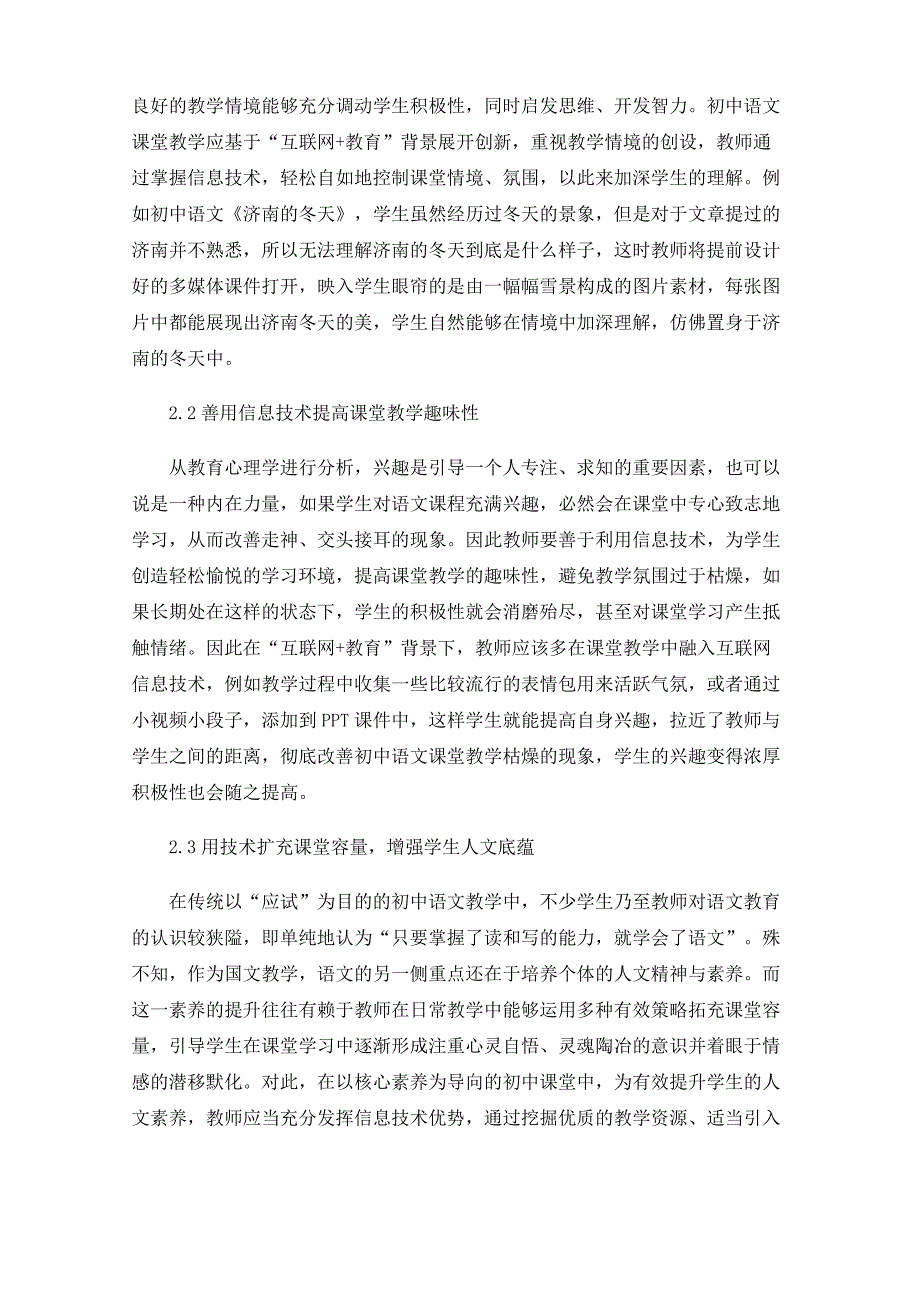 良好的教学情境能够充分调动学生积极性，同时启发思维、开发智力。初中语文课堂教学应基于“互联网+教育”背景展开创新，重视教学情境的创设，教师通过掌握信息技术，轻松自如地控制课堂情境、氛围，以此来加深学生的理解。例如初中语文《济南的冬天》，学生虽然经历过冬天的景象，但是对于文章提过的济南并不熟悉，所以无法理解济南的冬天到底是什么样子，这时教师将提前设计好的多媒体课件打开，映入学生眼帘的是由一幅幅雪景构成的图片素材，每张图片中都能展现出济南冬天的美，学生自然能够在情境中加深理解，仿佛置身于济南的冬天中。

2.2 善用信息技术提高课堂教学趣味性

从教育心理学进行分析，兴趣是引导一个人专注、求知的重要因素，也可以说是一种内在力量，如果学生对语文课程充满兴趣，必然会在课堂中专心致志地学习，从而改善走神、交头接耳的现象。因此教师要善于利用信息技术，为学生创造轻松愉悦的学习环境，提高课堂教学的趣味性，避免教学氛围过于枯燥，如果长期处在这样的状态下，学生的积极性就会消磨殆尽，甚至对课堂学习产生抵触情绪。因此在“互联网+教育”背景下，教师应该多在课堂教学中融入互联网信息技术，例如教学过程中收集一些比较流行的表情包用来活跃气氛，或者通过小视频小段子，添加到 PPT 课件中，这样学生就能提高自身兴趣，拉近了教师与学生之间的距离，彻底改善初中语文课堂教学枯燥的现象，学生的兴趣变得浓厚积极性也会随之提高。

2.3 用技术扩充课堂容量，增强学生人文底蕴

在传统以“应试”为目的的初中语文教学中，不少学生乃至教师对语文教育的认识较狭隘，即单纯地认为“只要掌握了读和写的能力，就学会了语文”。殊不知，作为国文教学，语文的另一侧重点还在于培养个体的人文精神与素养。而这一素养的提升往往有赖于教师在日常教学中能够运用多种有效策略拓充课堂容量，引导学生在课堂学习中逐渐形成注重心灵自悟、灵魂陶冶的意识并着眼于情感的潜移默化。对此，在以核心素养为导向的初中课堂中，为有效提升学生的人文素养，教师应当充分发挥信息技术优势，通过挖掘优质的教学资源、适当引入